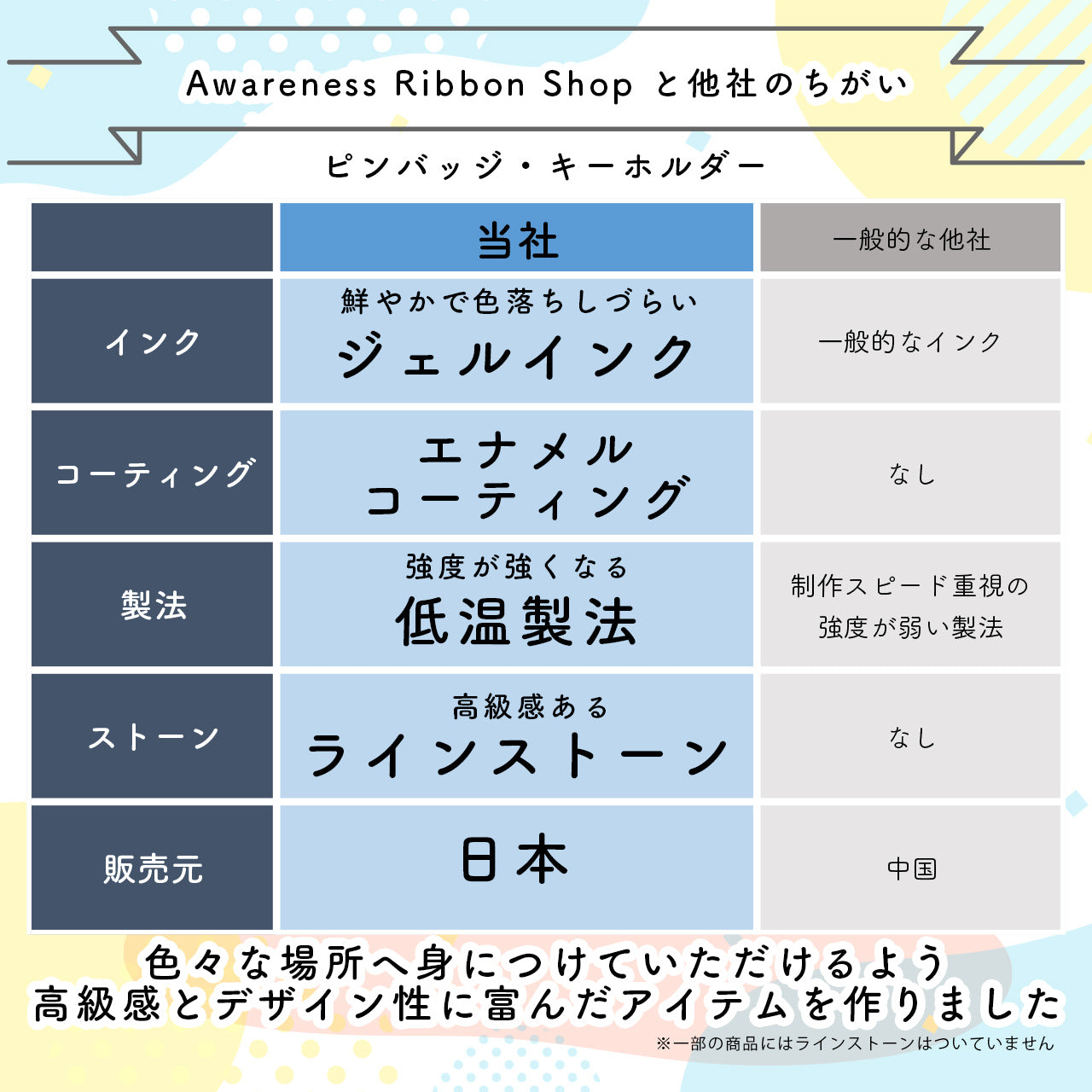 Awareness Ribbon Shop と他社のちがい

ピンバッジ・キーホルダー

| | 当社 | 一般的な他社 |
|---|---|---|
| インク | 鮮やかで色落ちしづらい ジェルインク | 一般的なインク |
| コーティング | エナメル コーティング | なし |
| 製法 | 強度が強くなる 低温製法 | 制作スピード重視の 強度が弱い製法 |
| ストーン | 高級感ある ラインストーン | なし |
| 販売元 | 日本 | 中国 |

色々な場所へ身につけていただけるよう
高級感とデザイン性に富んだアイテムを作りました
※一部の商品にはラインストーンはついていません